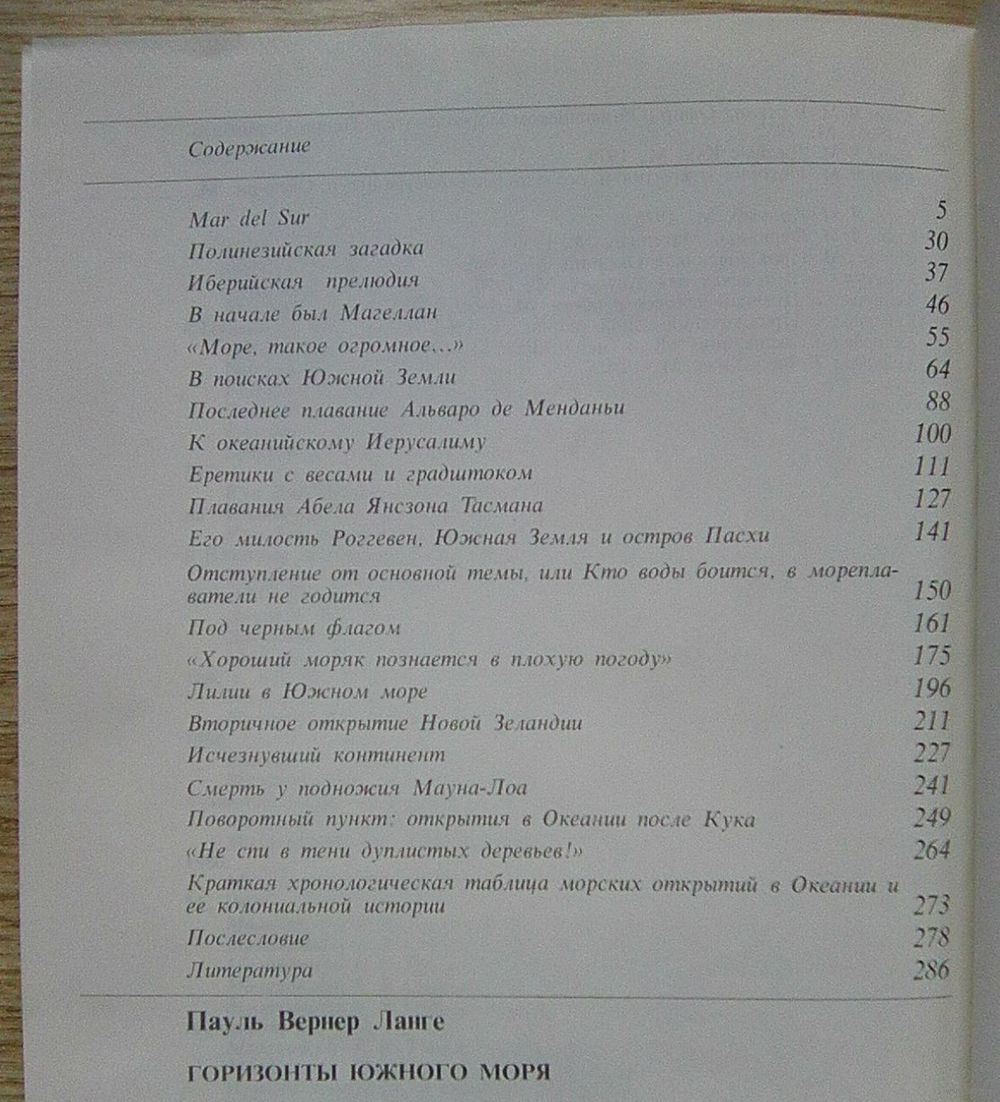 Содержание

| | |
|---|---|
| Mar del Sur | 5 |
| Полинезийская загадка | 30 |
| Иберийская прелюдия | 37 |
| В начале был Магеллан | 46 |
| «Море, такое огромное...» | 55 |
| В поисках Южной Земли | 64 |
| Последнее плавание Альваро де Менданьи | 88 |
| К океанийскому Иерусалиму | 100 |
| Еретики с весами и градштоком | 111 |
| Плавания Абела Янсзона Тасмана | 127 |
| Его милость Роггевен, Южная Земля и остров Пасхи | 141 |
| Отступление от основной темы, или Кто воды боится, в мореплаватели не годится | 150 |
| Под черным флагом | 161 |
| «Хороший моряк познается в плохую погоду» | 175 |
| Лилии в Южном море | 196 |
| Вторичное открытие Новой Зеландии | 211 |
| Исчезнувший континент | 227 |
| Смерть у подножия Мауна-Лоа | 241 |
| Поворотный пункт: открытия в Океании после Кука | 249 |
| «Не спи в тени дуплистых деревьев!» | 264 |
| Краткая хронологическая таблица морских открытий в Океании и ее колониальной истории | 273 |
| Послесловие | 278 |
| Литература | 286 |

Пауль Вернер Ланге

ГОРИЗОНТЫ ЮЖНОГО МОРЯ